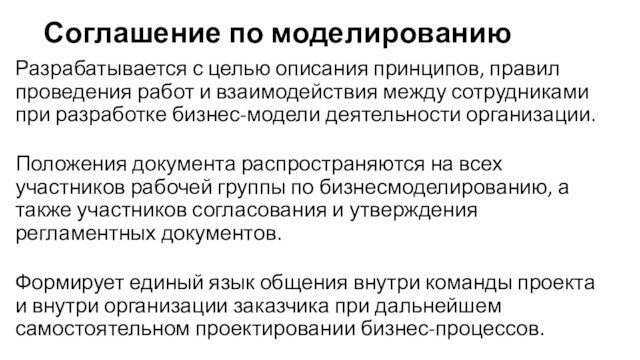 Соглашение по моделированию

Разрабатывается с целью описания принципов, правил проведения работ и взаимодействия между сотрудниками при разработке бизнес-модели деятельности организации.

Положения документа распространяются на всех участников рабочей группы по бизнесмоделированию, а также участников согласования и утверждения регламентных документов.

Формирует единый язык общения внутри команды проекта и внутри организации заказчика при дальнейшем самостоятельном проектировании бизнес-процессов.